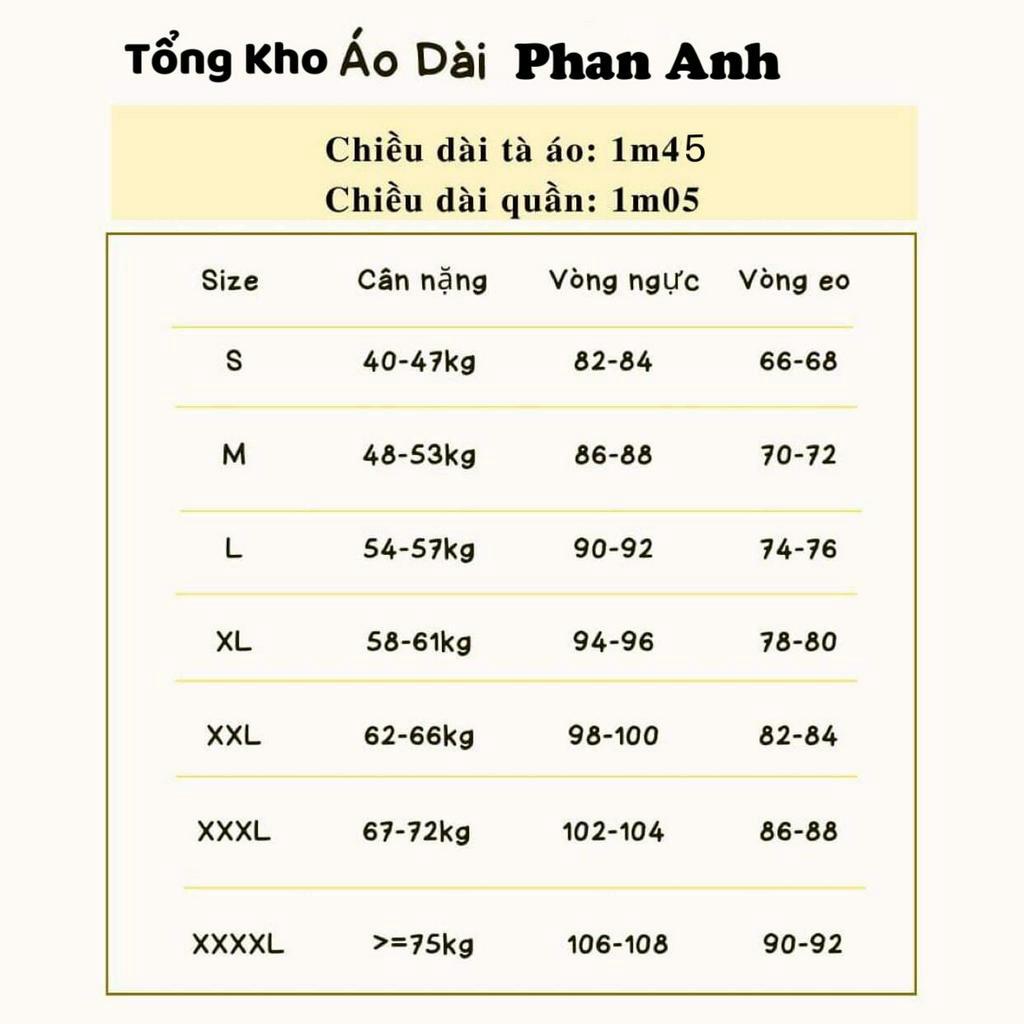 Tổng Kho Áo Dài Phan Anh

Chiều dài tà áo: 1m45
Chiều dài quần: 1m05

| Size | Cân nặng | Vòng ngực | Vòng eo |
|---|---|---|---|
| S | 40-47kg | 82-84 | 66-68 |
| M | 48-53kg | 86-88 | 70-72 |
| L | 54-57kg | 90-92 | 74-76 |
| XL | 58-61kg | 94-96 | 78-80 |
| XXL | 62-66kg | 98-100 | 82-84 |
| XXXL | 67-72kg | 102-104 | 86-88 |
| XXXXL | >=75kg | 106-108 | 90-92 |